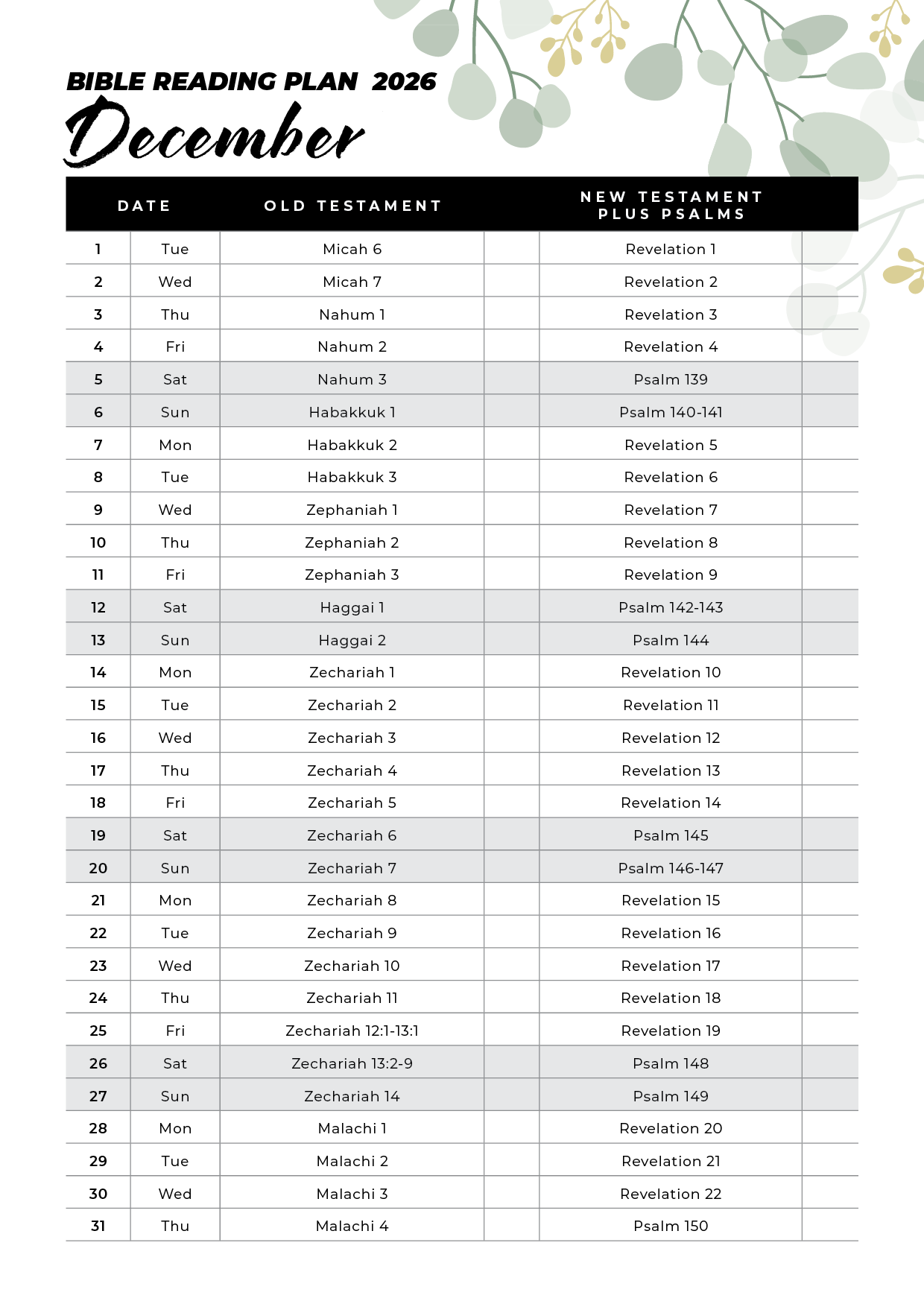 BIBLE READING PLAN 2026

December

| DATE | | OLD TESTAMENT | | NEW TESTAMENT PLUS PSALMS | |
|---|---|---|---|---|---|
| 1 | Tue | Micah 6 | | Revelation 1 | |
| 2 | Wed | Micah 7 | | Revelation 2 | |
| 3 | Thu | Nahum 1 | | Revelation 3 | |
| 4 | Fri | Nahum 2 | | Revelation 4 | |
| 5 | Sat | Nahum 3 | | Psalm 139 | |
| 6 | Sun | Habakkuk 1 | | Psalm 140-141 | |
| 7 | Mon | Habakkuk 2 | | Revelation 5 | |
| 8 | Tue | Habakkuk 3 | | Revelation 6 | |
| 9 | Wed | Zephaniah 1 | | Revelation 7 | |
| 10 | Thu | Zephaniah 2 | | Revelation 8 | |
| 11 | Fri | Zephaniah 3 | | Revelation 9 | |
| 12 | Sat | Haggai 1 | | Psalm 142-143 | |
| 13 | Sun | Haggai 2 | | Psalm 144 | |
| 14 | Mon | Zechariah 1 | | Revelation 10 | |
| 15 | Tue | Zechariah 2 | | Revelation 11 | |
| 16 | Wed | Zechariah 3 | | Revelation 12 | |
| 17 | Thu | Zechariah 4 | | Revelation 13 | |
| 18 | Fri | Zechariah 5 | | Revelation 14 | |
| 19 | Sat | Zechariah 6 | | Psalm 145 | |
| 20 | Sun | Zechariah 7 | | Psalm 146-147 | |
| 21 | Mon | Zechariah 8 | | Revelation 15 | |
| 22 | Tue | Zechariah 9 | | Revelation 16 | |
| 23 | Wed | Zechariah 10 | | Revelation 17 | |
| 24 | Thu | Zechariah 11 | | Revelation 18 | |
| 25 | Fri | Zechariah 12:1-13:1 | | Revelation 19 | |
| 26 | Sat | Zechariah 13:2-9 | | Psalm 148 | |
| 27 | Sun | Zechariah 14 | | Psalm 149 | |
| 28 | Mon | Malachi 1 | | Revelation 20 | |
| 29 | Tue | Malachi 2 | | Revelation 21 | |
| 30 | Wed | Malachi 3 | | Revelation 22 | |
| 31 | Thu | Malachi 4 | | Psalm 150 | |